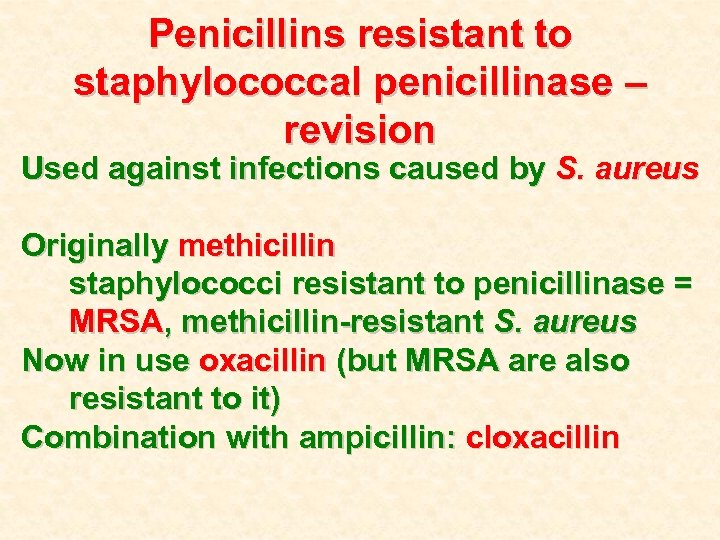 Penicillins resistant to staphylococcal penicillinase – revision

Used against infections caused by S. aureus

Originally methicillin
staphylococci resistant to penicillinase = MRSA, methicillin-resistant S. aureus
Now in use oxacillin (but MRSA are also resistant to it)
Combination with ampicillin: cloxacillin